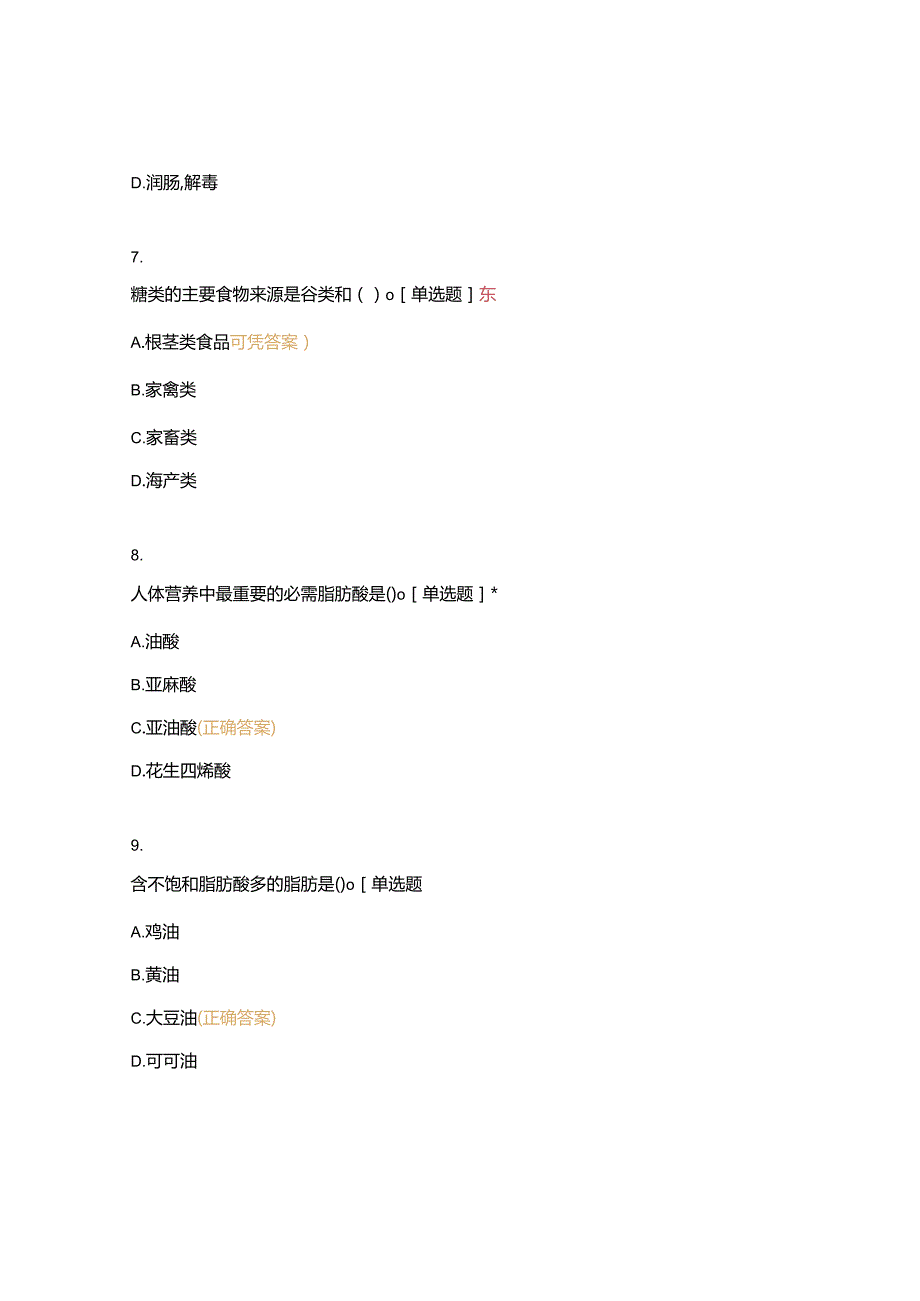 D.润肠,解毒

7.

糖类的主要食物来源是谷类和（ ）o［单选题］东

A.根茎类食品可凭答案）

B.家禽类

C.家畜类

D.海产类

8.

人体营养中最重要的必需脂肪酸是()o［单选题］*

A.油酸

B.亚麻酸

C.亚油酸(正确答案)

D.花生四烯酸

9.

含不饱和脂肪酸多的脂肪是()o［单选题

A.鸡油

B.黄油

C.大豆油(正确答案)

D.可可油